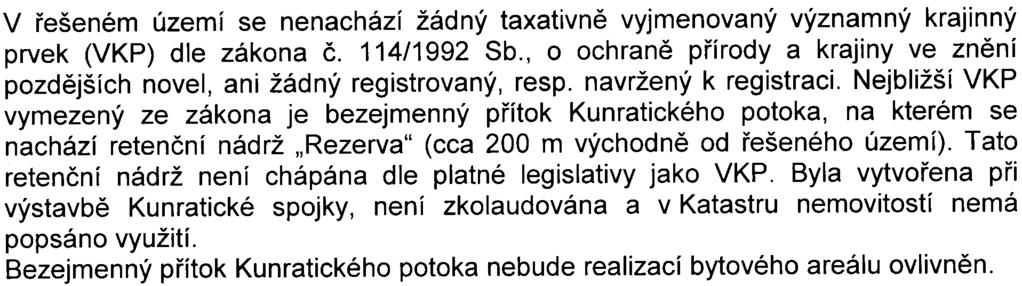 V řešeném území se nenachází žádný taxativně vyjmenovaný významný krajinný prvek (VKP) dle zákona č. 114/1992 Sb., o ochraně přírody a krajiny ve znění pozdějších novel, ani žádný registrovaný, resp. navržený k registraci. Nejbližší VKP vymezený ze zákona je bezejmenný přítok Kunratického potoka, na kterém se nachází retenční nádrž „Rezerva“ (cca 200 m východně od řešeného území). Tato retenční nádrž není chápána dle platné legislativy jako VKP. Byla vytvořena při výstavbě Kunratické spojky, není zkolaudována a v Katastru nemovitostí nemá popsáno využití.
Bezejmenný přítok Kunratického potoka nebude realizací bytového areálu ovlivněn.